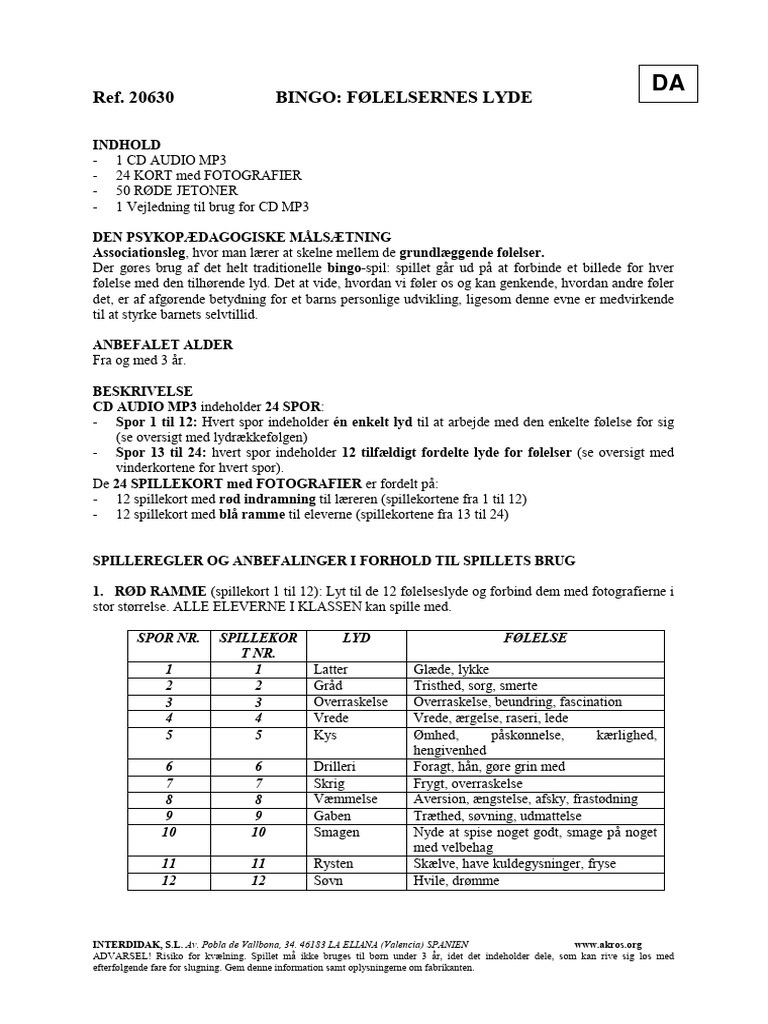 DA

Ref. 20630 BINGO: FØLELSERNES LYDE

INDHOLD
- 1 CD AUDIO MP3
- 24 KORT med FOTOGRAFIER
- 50 RØDE JETONER
- 1 Vejledning til brug for CD MP3

DEN PSYKOPÆDAGOGISKE MÅLSÆTNING
Associationsleg, hvor man lærer at skelne mellem de grundlæggende følelser.
Der gøres brug af det helt traditionelle bingo-spil: spillet går ud på at forbinde et billede for hver følelse med den tilhørende lyd. Det at vide, hvordan vi føler os og kan genkende, hvordan andre føler det, er af afgørende betydning for et barns personlige udvikling, ligesom denne evne er medvirkende til at styrke barnets selvtillid.

ANBEFALET ALDER
Fra og med 3 år.

BESKRIVELSE
CD AUDIO MP3 indeholder 24 SPOR:
- Spor 1 til 12: Hvert spor indeholder én enkelt lyd til at arbejde med den enkelte følelse for sig (se oversigt med lydrækkefølgen)
- Spor 13 til 24: hvert spor indeholder 12 tilfældigt fordelte lyde for følelser (se oversigt med vinderkortene for hvert spor).
De 24 SPILLEKORT med FOTOGRAFIER er fordelt på:
- 12 spillekort med rød indramning til læreren (spillekortene fra 1 til 12)
- 12 spillekort med blå ramme til eleverne (spillekortene fra 13 til 24)

SPILLEREGLER OG ANBEFALINGER I FORHOLD TIL SPILLETS BRUG

1. RØD RAMME (spillekort 1 til 12): Lyt til de 12 følelseslyde og forbind dem med fotografierne i stor størrelse. ALLE ELEVERNE I KLASSEN kan spille med.

| SPOR NR. | SPILLEKORT NR. | LYD | FØLELSE |
|---|---|---|---|
| 1 | 1 | Latter | Glæde, lykke |
| 2 | 2 | Gråd | Tristhed, sorg, smerte |
| 3 | 3 | Overraskelse | Overraskelse, beundring, fascination |
| 4 | 4 | Vrede | Vrede, ærgelse, raseri, lede |
| 5 | 5 | Kys | Ømhed, påskønnelse, kærlighed, hengivenhed |
| 6 | 6 | Drilleri | Foragt, hån, gøre grin med |
| 7 | 7 | Skrig | Frygt, overraskelse |
| 8 | 8 | Væmmelse | Aversion, ængstelse, afsky, frastødning |
| 9 | 9 | Gaben | Træthed, søvning, udmattelse |
| 10 | 10 | Smagen | Nyde at spise noget godt, smage på noget med velbehag |
| 11 | 11 | Rysten | Skælve, have kuldegysninger, fryse |
| 12 | 12 | Søvn | Hvile, drømme |

INTERDIDAK, S.L. Av. Pobla de Vallbona, 34. 46183 LA ELIANA (Valencia) SPANIEN www.akros.org
ADVARSEL! Risiko for kvælning. Spillet må ikke bruges til børn under 3 år, idet det indeholder dele, som kan rive sig løs med efterfølgende fare for slugning. Gem denne information samt oplysningerne om fabrikanten.